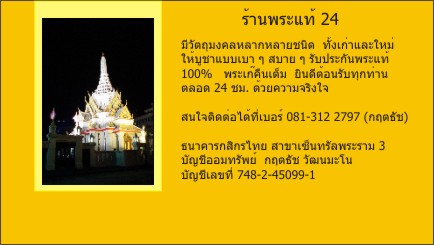 ร้านพระแท้ 24

มีวัตถุมงคลหลากหลายชนิด ทั้งเก่าและใหม่ ให้บูชาแบบเบา ๆ สบาย ๆ รับประกันพระแท้ 100% พระเก๊คืนเต็ม ยินดีต้อนรับทุกท่าน ตลอด 24 ชม. ด้วยความจริงใจ

สนใจติดต่อได้ที่เบอร์ 081-312 2797 (กฤตธัช)

ธนาคารกสิกรไทย สาขาเซ็นทรัลพระราม 3
บัญชีออมทรัพย์ กฤตธัช วัฒนมะโน
บัญชีเลขที่ 748-2-45099-1